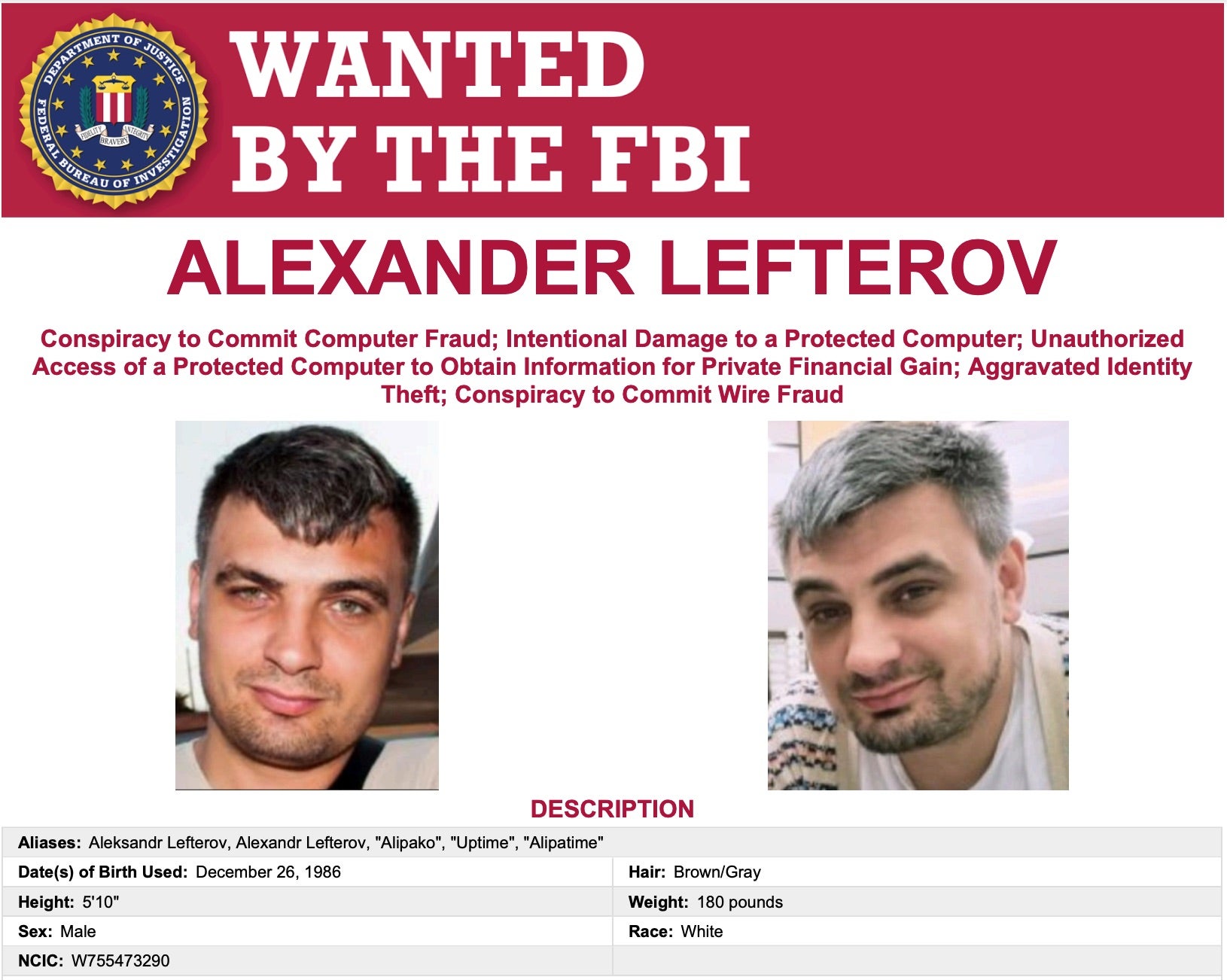 DEPARTMENT OF JUSTICE
FEDERAL BUREAU OF INVESTIGATION
FIDELITY BRAVERY INTEGRITY

WANTED
BY THE FBI

ALEXANDER LEFTEROV

Conspiracy to Commit Computer Fraud; Intentional Damage to a Protected Computer; Unauthorized Access of a Protected Computer to Obtain Information for Private Financial Gain; Aggravated Identity Theft; Conspiracy to Commit Wire Fraud

DESCRIPTION

Aliases: Aleksandr Lefterov, Alexandr Lefterov, "Alipako", "Uptime", "Alipatime"

Date(s) of Birth Used: December 26, 1986
Hair: Brown/Gray
Height: 5'10"
Weight: 180 pounds
Sex: Male
Race: White
NCIC: W755473290